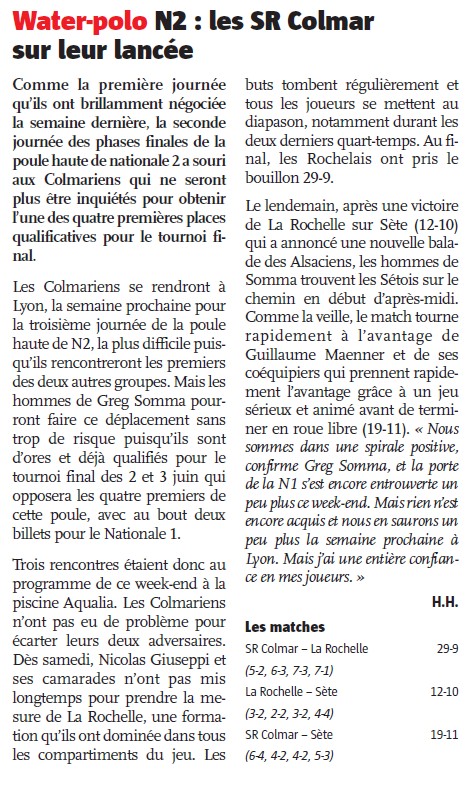 Water-polo N2 : les SR Colmar sur leur lancée

Comme la première journée qu'ils ont brillamment négociée la semaine dernière, la seconde journée des phases finales de la poule haute de nationale 2 a souri aux Colmariens qui ne seront plus être inquiétés pour obtenir l'une des quatre premières places qualificatives pour le tournoi final.

Les Colmariens se rendront à Lyon, la semaine prochaine pour la troisième journée de la poule haute de N2, la plus difficile puisqu'ils rencontreront les premiers des deux autres groupes. Mais les hommes de Greg Somma pourront faire ce déplacement sans trop de risque puisqu'ils sont d'ores et déjà qualifiés pour le tournoi final des 2 et 3 juin qui opposera les quatre premiers de cette poule, avec au bout deux billets pour le Nationale 1.

Trois rencontres étaient donc au programme de ce week-end à la piscine Aqualia. Les Colmariens n'ont pas eu de problème pour écarter leurs deux adversaires. Dès samedi, Nicolas Giuseppi et ses camarades n'ont pas mis longtemps pour prendre la mesure de La Rochelle, une formation qu'ils ont dominée dans tous les compartiments du jeu. Les buts tombent régulièrement et tous les joueurs se mettent au diapason, notamment durant les deux derniers quart-temps. Au final, les Rochelais ont pris le bouillon 29-9.

Le lendemain, après une victoire de La Rochelle sur Sète (12-10) qui a annoncé une nouvelle balade des Alsaciens, les hommes de Somma trouvent les Sétois sur le chemin en début d'après-midi. Comme la veille, le match tourne rapidement à l'avantage de Guillaume Maenner et de ses coéquipiers qui prennent rapidement l'avantage grâce à un jeu sérieux et animé avant de terminer en roue libre (19-11). « Nous sommes dans une spirale positive, confirme Greg Somma, et la porte de la N1 s'est encore entrouverte un peu plus ce week-end. Mais rien n'est encore acquis et nous en saurons un peu plus la semaine prochaine à Lyon. Mais j'ai une entière confiance en mes joueurs. »

H.H.

Les matches

SR Colmar – La Rochelle 29-9
(5-2, 6-3, 7-3, 7-1)
La Rochelle – Sète 12-10
(3-2, 2-2, 3-2, 4-4)
SR Colmar – Sète 19-11
(6-4, 4-2, 4-2, 5-3)